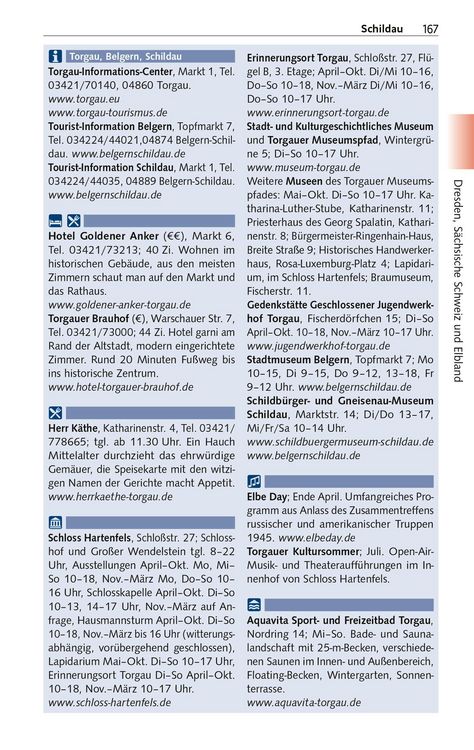 Schildau 167

Torgau, Belgern, Schildau

Torgau-Informations-Center, Markt 1, Tel. 03421/70140, 04860 Torgau.
www.torgau.eu
www.torgau-tourismus.de
Tourist-Information Belgern, Topfmarkt 7, Tel. 034224/44021,04874 Belgern-Schildau. www.belgernschildau.de
Tourist-Information Schildau, Markt 1, Tel. 034224/44035, 04889 Belgern-Schildau.
www.belgernschildau.de

Hotel Goldener Anker (€€), Markt 6, Tel. 03421/73213; 40 Zi. Wohnen im historischen Gebäude, aus den meisten Zimmern schaut man auf den Markt und das Rathaus.
www.goldener-anker-torgau.de
Torgauer Brauhof (€), Warschauer Str. 7, Tel. 03421/73000; 44 Zi. Hotel garni am Rand der Altstadt, modern eingerichtete Zimmer. Rund 20 Minuten Fußweg bis ins historische Zentrum.
www.hotel-torgauer-brauhof.de

Herr Käthe, Katharinenstr. 4, Tel. 03421/778665; tgl. ab 11.30 Uhr. Ein Hauch Mittelalter durchzieht das ehrwürdige Gemäuer, die Speisekarte mit den witzigen Namen der Gerichte macht Appetit.
www.herrkaethe-torgau.de

Schloss Hartenfels, Schloßstr. 27; Schlosshof und Großer Wendelstein tgl. 8–22 Uhr, Ausstellungen April–Okt. Mo, Mi–So 10–18, Nov.–März Mo, Do–So 10–16 Uhr, Schlosskapelle April–Okt. Di–So 10–13, 14–17 Uhr, Nov.–März auf Anfrage, Hausmannsturm April–Okt. Di–So 10–18, Nov.–März bis 16 Uhr (witterungsabhängig, vorübergehend geschlossen), Lapidarium Mai–Okt. Di–So 10–17 Uhr, Erinnerungsort Torgau Di–So April–Okt. 10–18, Nov.–März 10–17 Uhr.
www.schloss-hartenfels.de

Erinnerungsort Torgau, Schloßstr. 27, Flügel B, 3. Etage; April–Okt. Di/Mi 10–16, Do–So 10–18, Nov.–März Di/Mi 10–16, Do–So 10–17 Uhr.
www.erinnerungsort-torgau.de
Stadt- und Kulturgeschichtliches Museum und Torgauer Museumspfad, Wintergrüne 5; Di–So 10–17 Uhr.
www.museum-torgau.de
Weitere Museen des Torgauer Museumspfades: Mai–Okt. Di–So 10–17 Uhr. Katharina-Luther-Stube, Katharinenstr. 11; Priesterhaus des Georg Spalatin, Katharinenstr. 8; Bürgermeister-Ringenhain-Haus, Breite Straße 9; Historisches Handwerkerhaus, Rosa-Luxemburg-Platz 4; Lapidarium, im Schloss Hartenfels; Braumuseum, Fischerstr. 11.
Gedenkstätte Geschlossener Jugendwerkhof Torgau, Fischerdörfchen 15; Di–So April–Okt. 10–18, Nov.–März 10–17 Uhr.
www.jugendwerkhof-torgau.de
Stadtmuseum Belgern, Topfmarkt 7; Mo 10–15, Di 9–15, Do 9–12, 13–18, Fr 9–12 Uhr. www.belgernschildau.de
Schildbürger- und Gneisenau-Museum Schildau, Marktstr. 14; Di/Do 13–17, Mi/Fr/Sa 10–14 Uhr.
www.schildbuergermuseum-schildau.de
www.belgernschildau.de

Elbe Day; Ende April. Umfangreiches Programm aus Anlass des Zusammentreffens russischer und amerikanischer Truppen 1945. www.elbeday.de
Torgauer Kultursommer; Juli. Open-Air-Musik- und Theateraufführungen im Innenhof von Schloss Hartenfels.

Aquavita Sport- und Freizeitbad Torgau, Nordring 14; Mi–So. Bade- und Saunalandschaft mit 25-m-Becken, verschiedenen Saunen im Innen- und Außenbereich, Floating-Becken, Wintergarten, Sonnenterrasse.
www.aquavita-torgau.de

Dresden, Sächsische Schweiz und Elbland